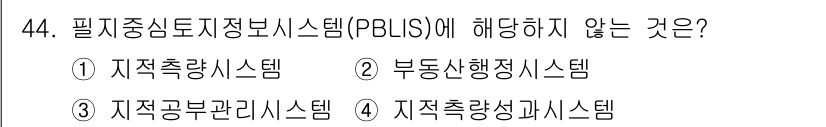 44. 필지중심토지정보시스템(PBLIS)에 해당하지 않는 것은?

① 지적측량시스템 ② 부동산행정시스템

③ 지적공부관리시스템 ④ 지적측량성과시스템